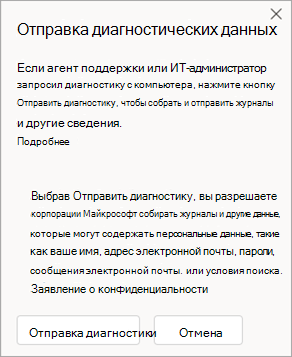 Отправка диагностических данных

Если агент поддержки или ИТ-администратор запросил диагностику с компьютера, нажмите кнопку Отправить диагностику, чтобы собрать и отправить журналы и другие сведения.
Подробнее

Выбрав Отправить диагностику, вы разрешаете корпорации Майкрософт собирать журналы и другие данные, которые могут содержать персональные данные, такие как ваше имя, адрес электронной почты, пароли, сообщения электронной почты. или условия поиска.
Заявление о конфиденциальности

Отправка диагностики

Отмена